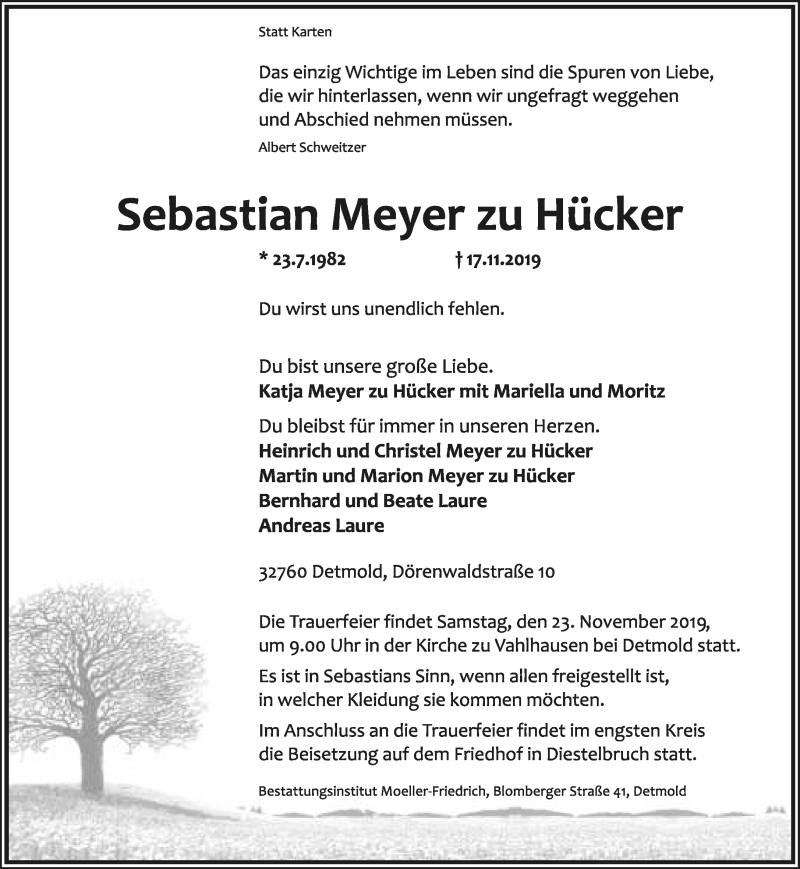 Statt Karten

Das einzig Wichtige im Leben sind die Spuren von Liebe, die wir hinterlassen, wenn wir ungefragt weggehen und Abschied nehmen müssen.

Albert Schweitzer

Sebastian Meyer zu Hücker

* 23.7.1982 † 17.11.2019

Du wirst uns unendlich fehlen.

Du bist unsere große Liebe.
Katja Meyer zu Hücker mit Mariella und Moritz

Du bleibst für immer in unseren Herzen.
Heinrich und Christel Meyer zu Hücker
Martin und Marion Meyer zu Hücker
Bernhard und Beate Laure
Andreas Laure

32760 Detmold, Dörenwaldstraße 10

Die Trauerfeier findet Samstag, den 23. November 2019, um 9.00 Uhr in der Kirche zu Vahlhausen bei Detmold statt.

Es ist in Sebastians Sinn, wenn allen freigestellt ist, in welcher Kleidung sie kommen möchten.

Im Anschluss an die Trauerfeier findet im engsten Kreis die Beisetzung auf dem Friedhof in Diestelbruch statt.

Bestattungsinstitut Moeller-Friedrich, Blomberger Straße 41, Detmold